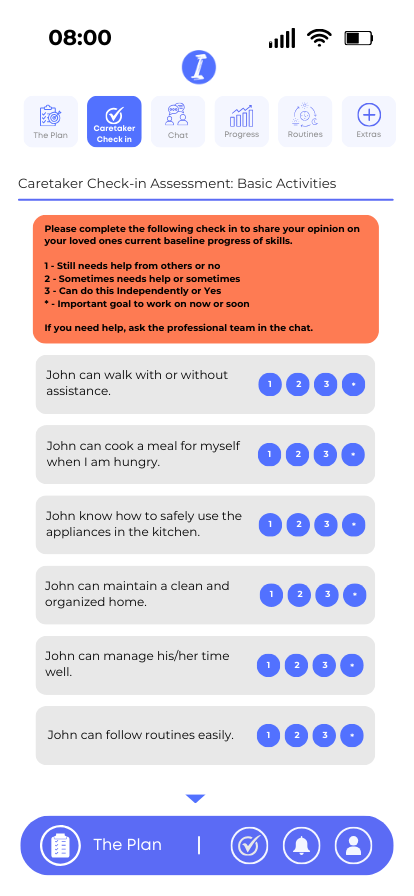 08:00

I

The Plan
Caretaker Check in
Chat
Progress
Routines
Extras

Caretaker Check-in Assessment: Basic Activities

Please complete the following check in to share your opinion on your loved ones current baseline progress of skills.

1 - Still needs help from others or no
2 - Sometimes needs help or sometimes
3 - Can do this Independently or Yes
* - Important goal to work on now or soon

If you need help, ask the professional team in the chat.

John can walk with or without assistance. 1 2 3 *

John can cook a meal for myself when I am hungry. 1 2 3 *

John know how to safely use the appliances in the kitchen. 1 2 3 *

John can maintain a clean and organized home. 1 2 3 *

John can manage his/her time well. 1 2 3 *

John can follow routines easily. 1 2 3 *

The Plan |